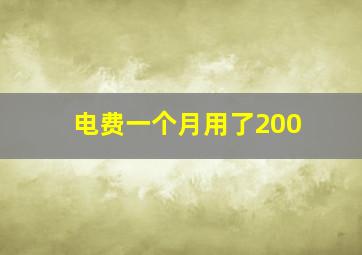 电费一个月用了200